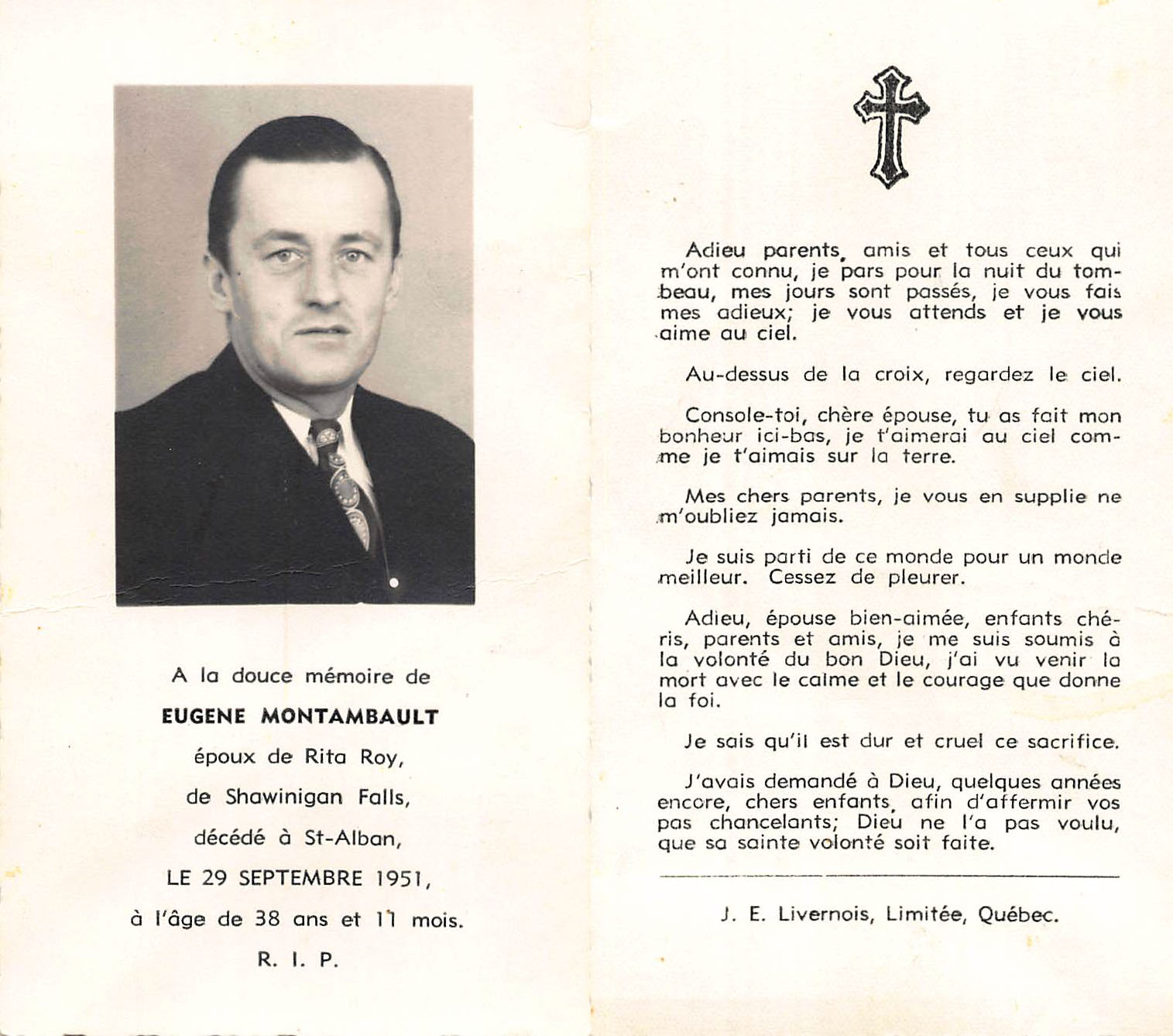 A la douce mémoire de

EUGENE MONTAMBAULT

époux de Rita Roy,

de Shawinigan Falls,

décédé à St-Alban,

LE 29 SEPTEMBRE 1951,

à l'âge de 38 ans et 11 mois.

R. I. P.

Adieu parents, amis et tous ceux qui m'ont connu, je pars pour la nuit du tombeau, mes jours sont passés, je vous fais mes adieux; je vous attends et je vous aime au ciel.

Au-dessus de la croix, regardez le ciel.

Console-toi, chère épouse, tu as fait mon bonheur ici-bas, je t'aimerai au ciel comme je t'aimais sur la terre.

Mes chers parents, je vous en supplie ne m'oubliez jamais.

Je suis parti de ce monde pour un monde meilleur. Cessez de pleurer.

Adieu, épouse bien-aimée, enfants chéris, parents et amis, je me suis soumis à la volonté du bon Dieu, j'ai vu venir la mort avec le calme et le courage que donne la foi.

Je sais qu'il est dur et cruel ce sacrifice.

J'avais demandé à Dieu, quelques années encore, chers enfants, afin d'affermir vos pas chancelants; Dieu ne l'a pas voulu, que sa sainte volonté soit faite.

J. E. Livernois, Limitée, Québec.